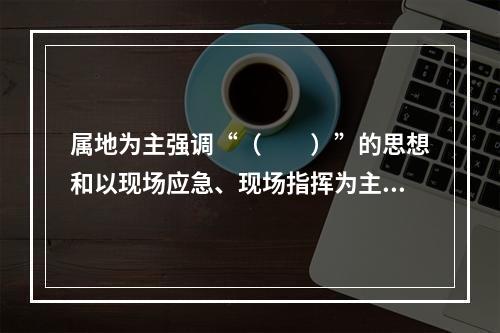 属地为主强调“（　　）”的思想和以现场应急、现场指挥为主...